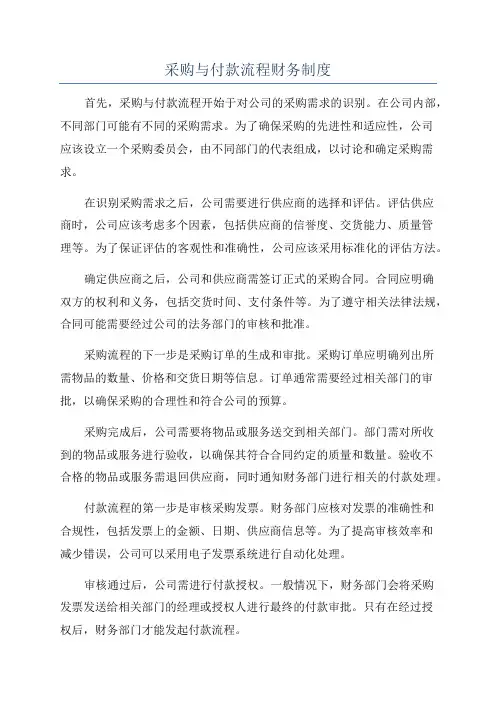 采购与付款流程财务制度

首先，采购与付款流程开始于对公司的采购需求的识别。在公司内部，不同部门可能有不同的采购需求。为了确保采购的先进性和适应性，公司应该设立一个采购委员会，由不同部门的代表组成，以讨论和确定采购需求。

在识别采购需求之后，公司需要进行供应商的选择和评估。评估供应商时，公司应该考虑多个因素，包括供应商的信誉度、交货能力、质量管理等。为了保证评估的客观性和准确性，公司应该采用标准化的评估方法。

确定供应商之后，公司和供应商需签订正式的采购合同。合同应明确双方的权利和义务，包括交货时间、支付条件等。为了遵守相关法律法规，合同可能需要经过公司的法务部门的审核和批准。

采购流程的下一步是采购订单的生成和审批。采购订单应明确列出所需物品的数量、价格和交货日期等信息。订单通常需要经过相关部门的审批，以确保采购的合理性和符合公司的预算。

采购完成后，公司需要将物品或服务送交到相关部门。部门需对所收到的物品或服务进行验收，以确保其符合合同约定的质量和数量。验收不合格的物品或服务需退回供应商，同时通知财务部门进行相关的付款处理。

付款流程的第一步是审核采购发票。财务部门应核对发票的准确性和合规性，包括发票上的金额、日期、供应商信息等。为了提高审核效率和减少错误，公司可以采用电子发票系统进行自动化处理。

审核通过后，公司需进行付款授权。一般情况下，财务部门会将采购发票发送给相关部门的经理或授权人进行最终的付款审批。只有在经过授权后，财务部门才能发起付款流程。